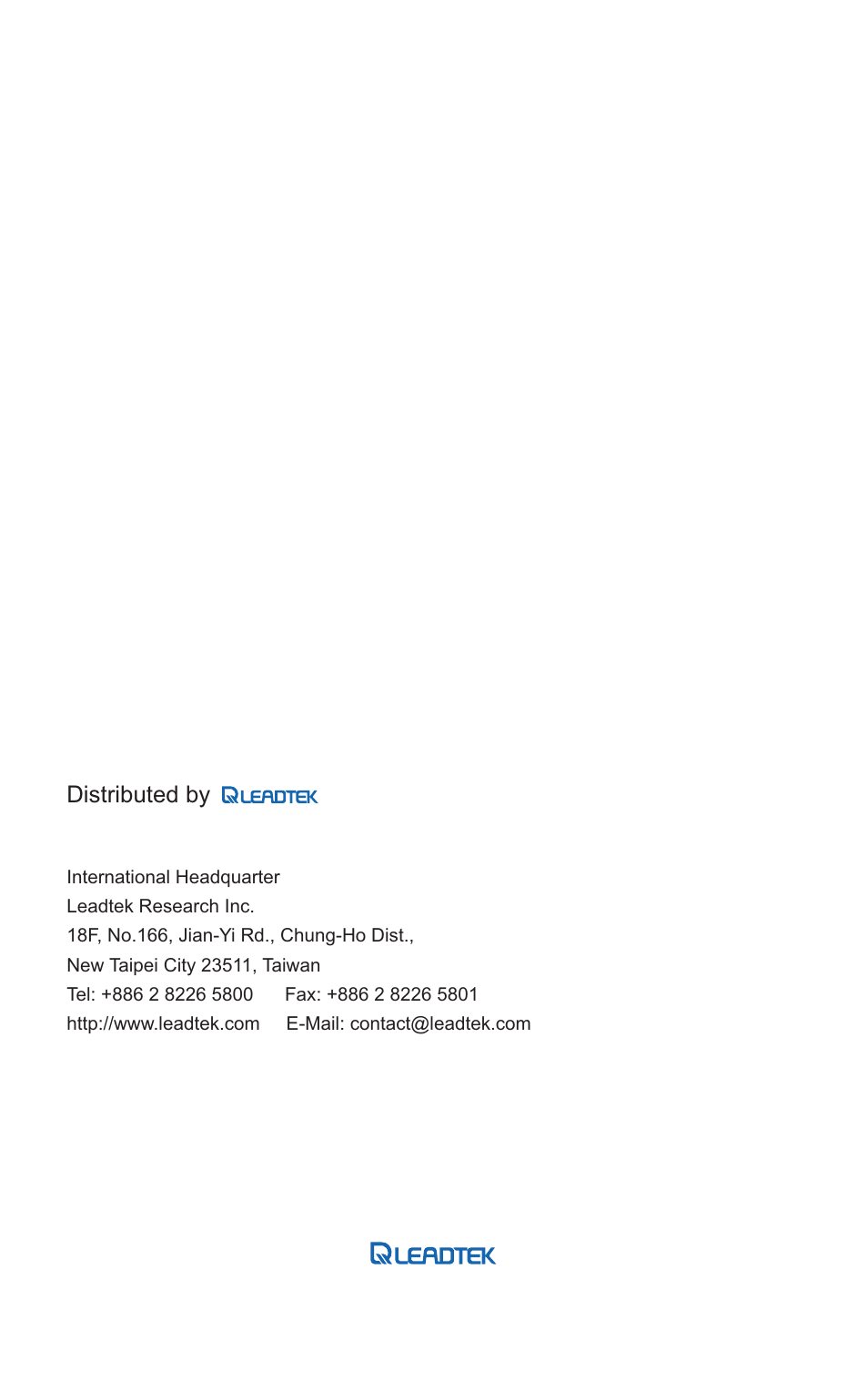 Distributed by LEADTEK

International Headquarter
Leadtek Research Inc.
18F, No.166, Jian-Yi Rd., Chung-Ho Dist.,
New Taipei City 23511, Taiwan
Tel: +886 2 8226 5800 Fax: +886 2 8226 5801
http://www.leadtek.com E-Mail: contact@leadtek.com

LEADTEK